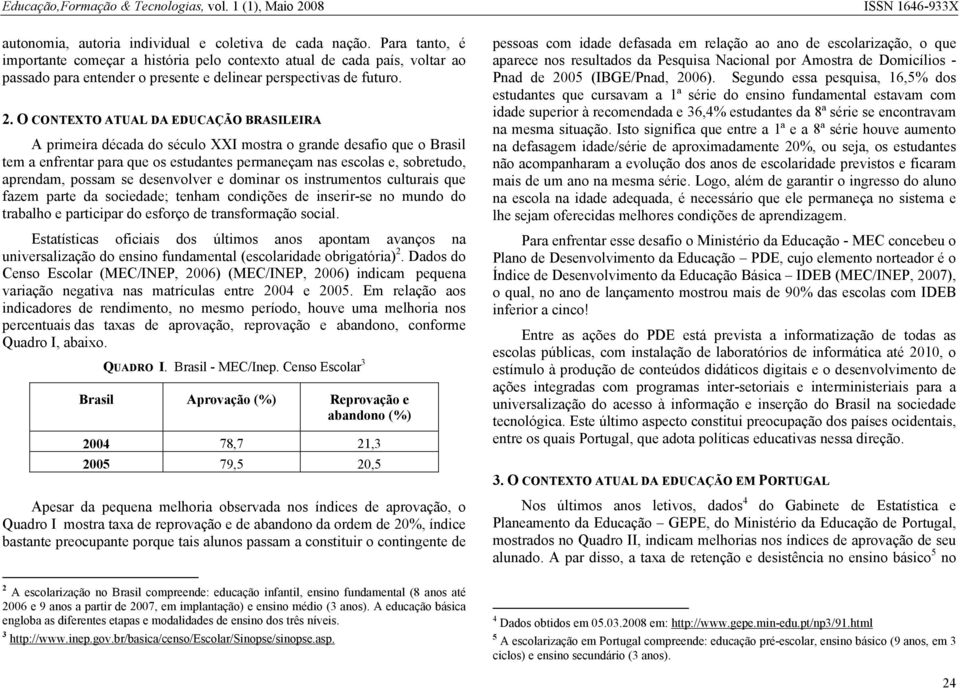 Educação,Formação & Tecnologias, vol. 1 (1), Maio 2008

ISSN 1646-933X

autonomia, autoria individual e coletiva de cada nação. Para tanto, é importante começar a história pelo contexto atual de cada país, voltar ao passado para entender o presente e delinear perspectivas de futuro.

2. O CONTEXTO ATUAL DA EDUCAÇÃO BRASILEIRA

A primeira década do século XXI mostra o grande desafio que o Brasil tem a enfrentar para que os estudantes permaneçam nas escolas e, sobretudo, aprendam, possam se desenvolver e dominar os instrumentos culturais que fazem parte da sociedade; tenham condições de inserir-se no mundo do trabalho e participar do esforço de transformação social.

Estatísticas oficiais dos últimos anos apontam avanços na universalização do ensino fundamental (escolaridade obrigatória)$^2$. Dados do Censo Escolar (MEC/INEP, 2006) (MEC/INEP, 2006) indicam pequena variação negativa nas matrículas entre 2004 e 2005. Em relação aos indicadores de rendimento, no mesmo período, houve uma melhoria nos percentuais das taxas de aprovação, reprovação e abandono, conforme Quadro I, abaixo.

QUADRO I. Brasil - MEC/Inep. Censo Escolar$^3$

| Brasil | Aprovação (%) | Reprovação e abandono (%) |
|---|---|---|
| 2004 | 78,7 | 21,3 |
| 2005 | 79,5 | 20,5 |

Apesar da pequena melhoria observada nos índices de aprovação, o Quadro I mostra taxa de reprovação e de abandono da ordem de 20%, índice bastante preocupante porque tais alunos passam a constituir o contingente de

$^2$ A escolarização no Brasil compreende: educação infantil, ensino fundamental (8 anos até 2006 e 9 anos a partir de 2007, em implantação) e ensino médio (3 anos). A educação básica engloba as diferentes etapas e modalidades de ensino dos três níveis.
$^3$ http://www.inep.gov.br/basica/censo/Escolar/Sinopse/sinopse.asp.

pessoas com idade defasada em relação ao ano de escolarização, o que aparece nos resultados da Pesquisa Nacional por Amostra de Domicílios - Pnad de 2005 (IBGE/Pnad, 2006). Segundo essa pesquisa, 16,5% dos estudantes que cursavam a 1ª série do ensino fundamental estavam com idade superior à recomendada e 36,4% estudantes da 8ª série se encontravam na mesma situação. Isto significa que entre a 1ª e a 8ª série houve aumento na defasagem idade/série de aproximadamente 20%, ou seja, os estudantes não acompanharam a evolução dos anos de escolaridade previstos e ficaram mais de um ano na mesma série. Logo, além de garantir o ingresso do aluno na escola na idade adequada, é necessário que ele permaneça no sistema e lhe sejam oferecidas melhores condições de aprendizagem.

Para enfrentar esse desafio o Ministério da Educação - MEC concebeu o Plano de Desenvolvimento da Educação – PDE, cujo elemento norteador é o Índice de Desenvolvimento da Educação Básica – IDEB (MEC/INEP, 2007), o qual, no ano de lançamento mostrou mais de 90% das escolas com IDEB inferior a cinco!

Entre as ações do PDE está prevista a informatização de todas as escolas públicas, com instalação de laboratórios de informática até 2010, o estímulo à produção de conteúdos didáticos digitais e o desenvolvimento de ações integradas com programas inter-setoriais e interministeriais para a universalização do acesso à informação e inserção do Brasil na sociedade tecnológica. Este último aspecto constitui preocupação dos países ocidentais, entre os quais Portugal, que adota políticas educativas nessa direção.

3. O CONTEXTO ATUAL DA EDUCAÇÃO EM PORTUGAL

Nos últimos anos letivos, dados$^4$ do Gabinete de Estatística e Planeamento da Educação – GEPE, do Ministério da Educação de Portugal, mostrados no Quadro II, indicam melhorias nos índices de aprovação de seu alunado. A par disso, a taxa de retenção e desistência no ensino básico$^5$ no

$^4$ Dados obtidos em 05.03.2008 em: http://www.gepe.min-edu.pt/np3/91.html
$^5$ A escolarização em Portugal compreende: educação pré-escolar, ensino básico (9 anos, em 3 ciclos) e ensino secundário (3 anos).

24